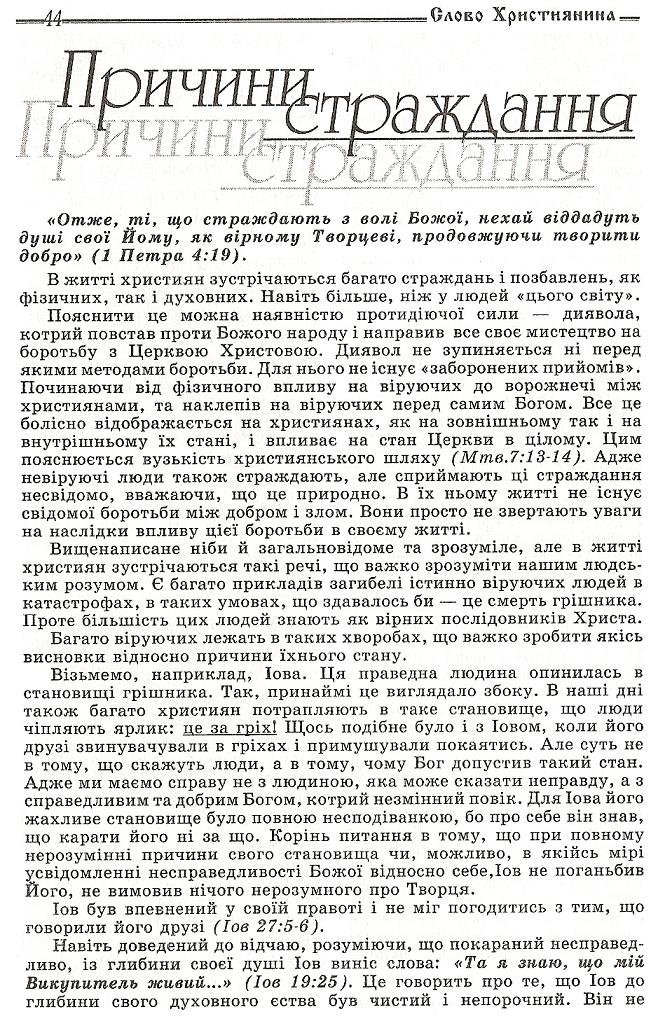 44 Слово Християнина

Причини страждання
Причини страждання

«Отже, ті, що страждають з волі Божої, нехай віддадуть душі свої Йому, як вірному Творцеві, продовжуючи творити добро» (1 Петра 4:19).

В житті християн зустрічаються багато страждань і позбавлень, як фізичних, так і духовних. Навіть більше, ніж у людей «цього світу».

Пояснити це можна наявністю протидіючої сили — диявола, котрий повстав проти Божого народу і направив все своє мистецтво на боротьбу з Церквою Христовою. Диявол не зупиняється ні перед якими методами боротьби. Для нього не існує «заборонених прийомів». Починаючи від фізичного впливу на віруючих до ворожнечі між християнами, та наклепів на віруючих перед самим Богом. Все це болісно відображається на християнах, як на зовнішньому так і на внутрішньому їх стані, і впливає на стан Церкви в цілому. Цим пояснюється вузькість християнського шляху (Мтв.7:13-14). Адже невіруючі люди також страждають, але сприймають ці страждання несвідомо, вважаючи, що це природно. В їх ньому житті не існує свідомої боротьби між добром і злом. Вони просто не звертають уваги на наслідки впливу цієї боротьби в своєму житті.

Вищенаписане ніби й загальновідоме та зрозуміле, але в житті християн зустрічаються такі речі, що важко зрозуміти нашим людським розумом. Є багато прикладів загибелі істинно віруючих людей в катастрофах, в таких умовах, що здавалось би — це смерть грішника. Проте більшість цих людей знають як вірних послідовників Христа.

Багато віруючих лежать в таких хворобах, що важко зробити якісь висновки відносно причини їхнього стану.

Візьмемо, наприклад, Іова. Ця праведна людина опинилась в становищі грішника. Так, принаймі це виглядало збоку. В наші дні також багато християн потрапляють в таке становище, що люди чіпляють ярлик: це за гріх! Щось подібне було і з Іовом, коли його друзі звинувачували в гріхах і примушували покаятись. Але суть не в тому, що скажуть люди, а в тому, чому Бог допустив такий стан. Адже ми маємо справу не з людиною, яка може сказати неправду, а з справедливим та добрим Богом, котрий незмінний повік. Для Іова його жахливе становище було повною несподіванкою, бо про себе він знав, що карати його ні за що. Корінь питання в тому, що при повному нерозумінні причини свого становища чи, можливо, в якійсь мірі усвідомленні несправедливості Божої відносно себе,Іов не поганьбив Його, не вимовив нічого нерозумного про Творця.

Іов був впевнений у своїй правоті і не міг погодитись з тим, що говорили його друзі (Іов 27:5-6).

Навіть доведений до відчаю, розуміючи, що покараний несправедливо, із глибини своєї душі Іов виніс слова: «Та я знаю, що мій Викупитель живий...» (Іов 19:25). Це говорить про те, що Іов до глибини свого духовного єства був чистий і непорочний. Він не